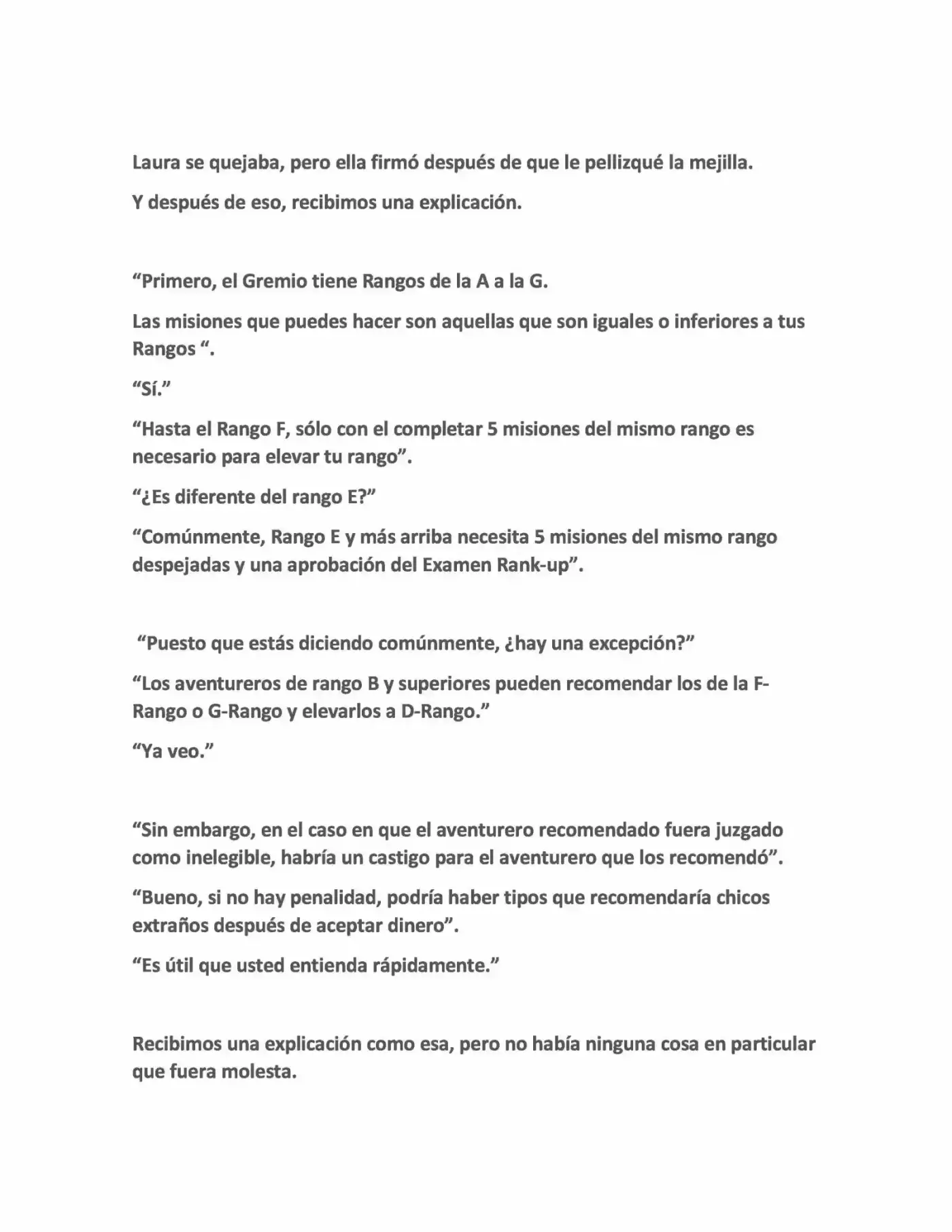 Laura se quejaba, pero ella firmó después de que le pellizqué la mejilla.

Y después de eso, recibimos una explicación.

"Primero, el Gremio tiene Rangos de la A a la G.

Las misiones que puedes hacer son aquellas que son iguales o inferiores a tus Rangos ".

"Sí."

"Hasta el Rango F, sólo con el completar 5 misiones del mismo rango es necesario para elevar tu rango".

"¿Es diferente del rango E?"

"Comúnmente, Rango E y más arriba necesita 5 misiones del mismo rango despejadas y una aprobación del Examen Rank-up".

"Puesto que estás diciendo comúnmente, ¿hay una excepción?"

"Los aventureros de rango B y superiores pueden recomendar los de la F-Rango o G-Rango y elevarlos a D-Rango."

"Ya veo."

"Sin embargo, en el caso en que el aventurero recomendado fuera juzgado como inelegible, habría un castigo para el aventurero que los recomendó".

"Bueno, si no hay penalidad, podría haber tipos que recomendaría chicos extraños después de aceptar dinero".

"Es útil que usted entienda rápidamente."

Recibimos una explicación como esa, pero no había ninguna cosa en particular que fuera molesta.